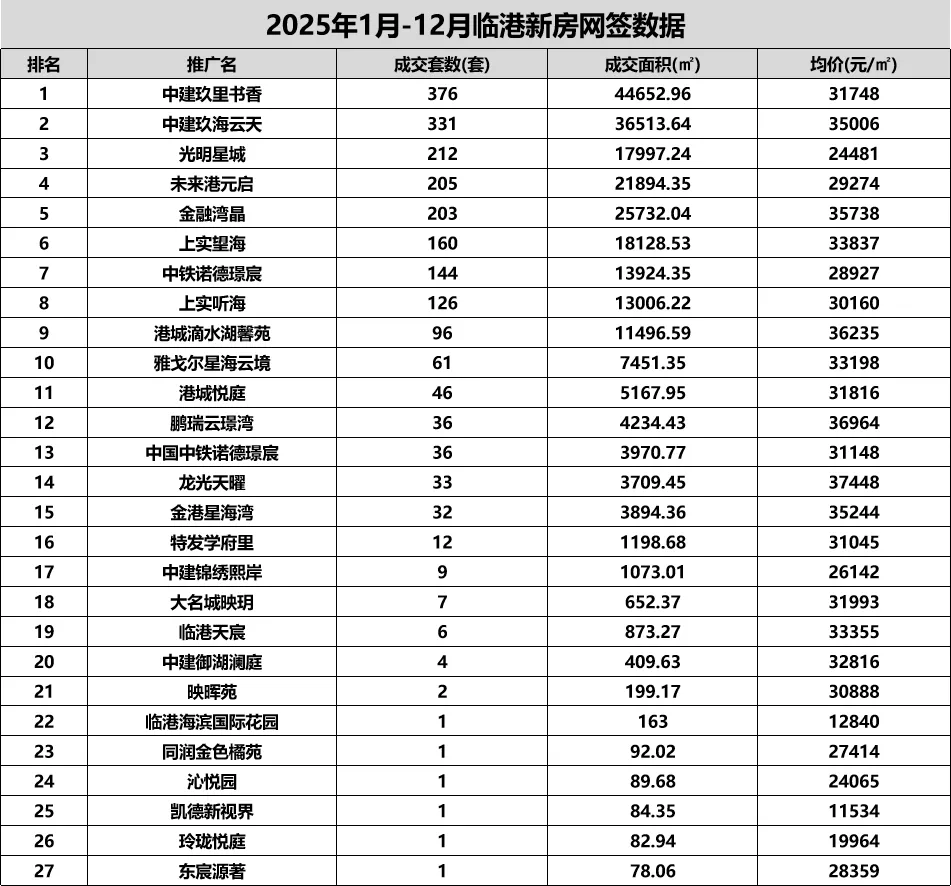 2025年1月-12月临港新房网签数据

| 排名 | 推广名 | 成交套数(套) | 成交面积(㎡) | 均价(元/㎡) |
|---|---|---|---|---|
| 1 | 中建玖里书香 | 376 | 44652.96 | 31748 |
| 2 | 中建玖海云天 | 331 | 36513.64 | 35006 |
| 3 | 光明星城 | 212 | 17997.24 | 24481 |
| 4 | 未来港元启 | 205 | 21894.35 | 29274 |
| 5 | 金融湾晶 | 203 | 25732.04 | 35738 |
| 6 | 上实望海 | 160 | 18128.53 | 33837 |
| 7 | 中铁诺德璟宸 | 144 | 13924.35 | 28927 |
| 8 | 上实听海 | 126 | 13006.22 | 30160 |
| 9 | 港城滴水湖馨苑 | 96 | 11496.59 | 36235 |
| 10 | 雅戈尔星海云境 | 61 | 7451.35 | 33198 |
| 11 | 港城悦庭 | 46 | 5167.95 | 31816 |
| 12 | 鹏瑞云璟湾 | 36 | 4234.43 | 36964 |
| 13 | 中国中铁诺德璟宸 | 36 | 3970.77 | 31148 |
| 14 | 龙光天曜 | 33 | 3709.45 | 37448 |
| 15 | 金港星海湾 | 32 | 3894.36 | 35244 |
| 16 | 特发学府里 | 12 | 1198.68 | 31045 |
| 17 | 中建锦绣熙岸 | 9 | 1073.01 | 26142 |
| 18 | 大名城映玥 | 7 | 652.37 | 31993 |
| 19 | 临港天宸 | 6 | 873.27 | 33355 |
| 20 | 中建御湖澜庭 | 4 | 409.63 | 32816 |
| 21 | 映晖苑 | 2 | 199.17 | 30888 |
| 22 | 临港海滨国际花园 | 1 | 163 | 12840 |
| 23 | 同润金色橘苑 | 1 | 92.02 | 27414 |
| 24 | 沁悦园 | 1 | 89.68 | 24065 |
| 25 | 凯德新视界 | 1 | 84.35 | 11534 |
| 26 | 玲珑悦庭 | 1 | 82.94 | 19964 |
| 27 | 东宸源著 | 1 | 78.06 | 28359 |